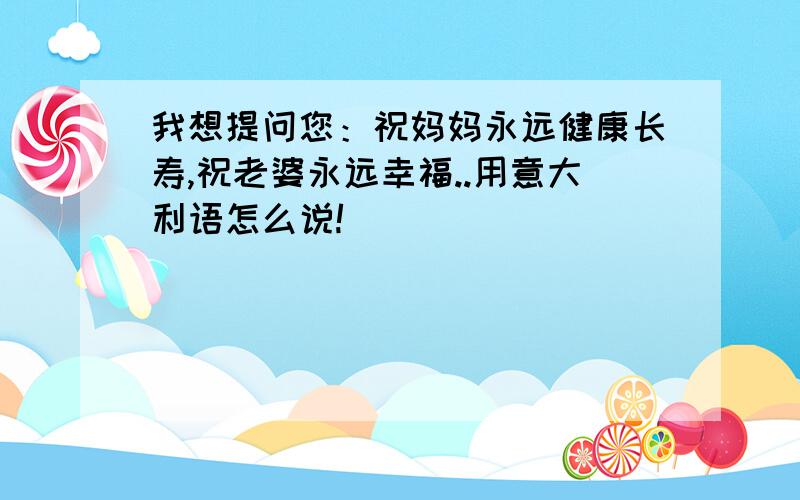 我想提问您：祝妈妈永远健康长寿,祝老婆永远幸福..用意大利语怎么说!